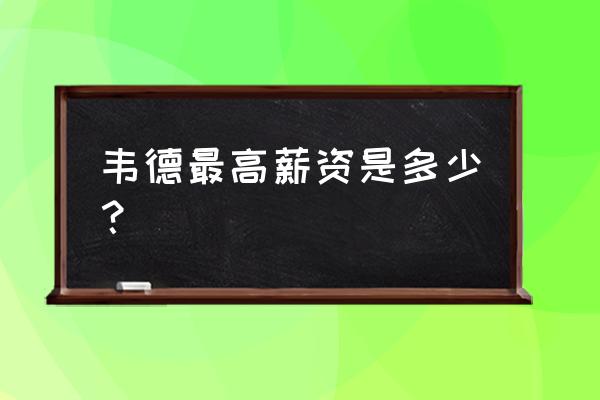 韦德最高薪资是多少？